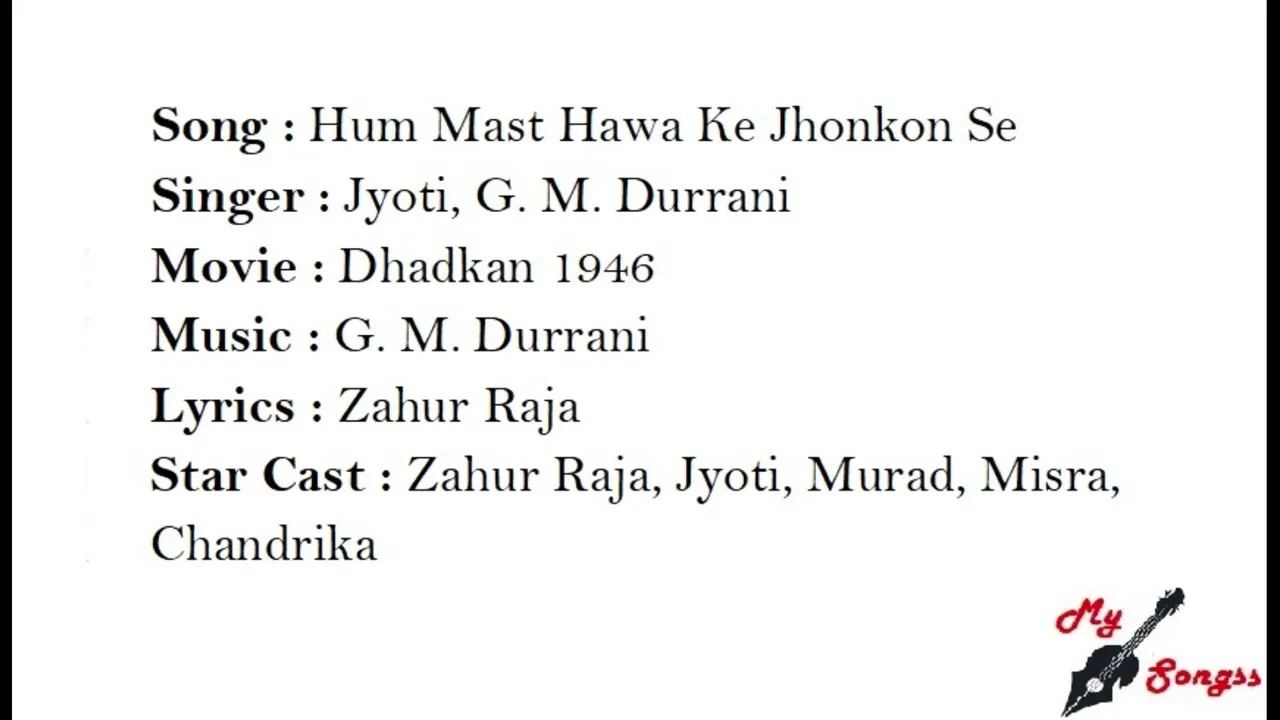 Song : Hum Mast Hawa Ke Jhonkon Se
Singer : Jyoti, G. M. Durrani
Movie : Dhadkan 1946
Music : G. M. Durrani
Lyrics : Zahur Raja
Star Cast : Zahur Raja, Jyoti, Murad, Misra, Chandrika

My
Songss